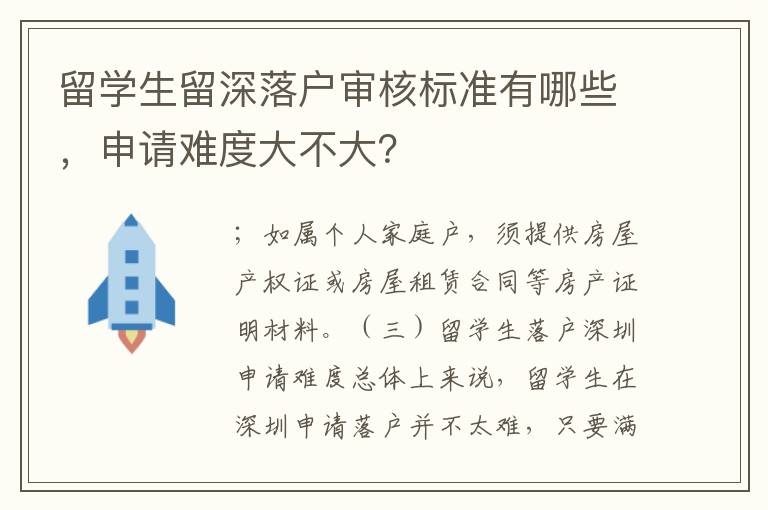 留学生留深落户审核标准有哪些，申请难度大不大？

；如属个人家庭户，须提供房屋产权证或房屋租赁合同等房产证明材料。（三）留学生落户深圳申请难度总体上来说，留学生在深圳申请落户并不太难，只要满